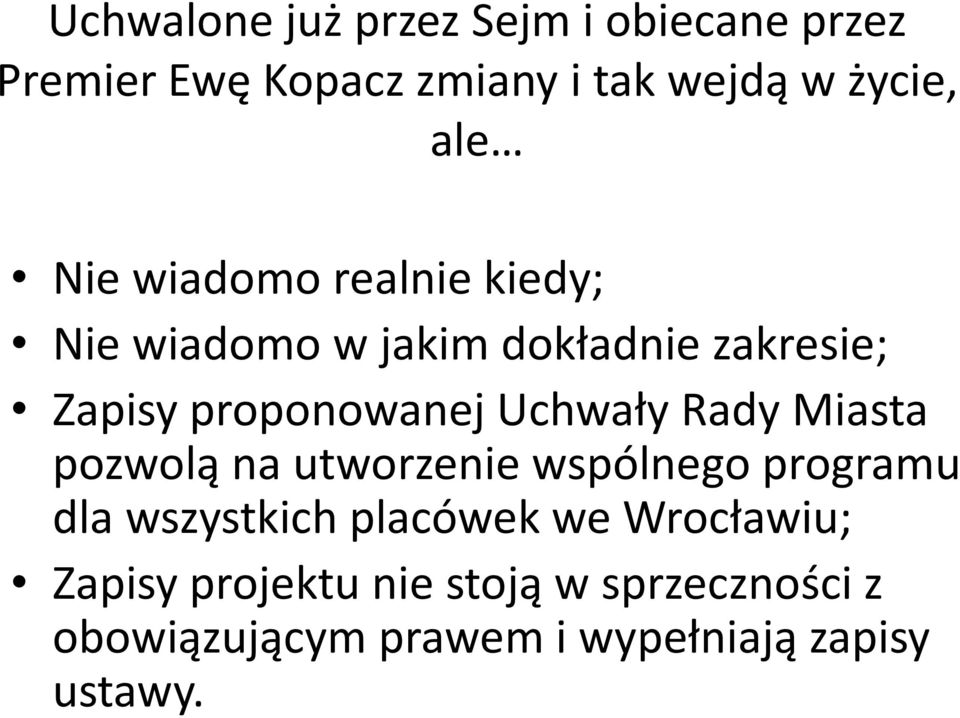 Uchwalone już przez Sejm i obiecane przez Premier Ewę Kopacz zmiany i tak wejdą w życie, ale…

• Nie wiadomo realnie kiedy;
• Nie wiadomo w jakim dokładnie zakresie;
• Zapisy proponowanej Uchwały Rady Miasta pozwolą na utworzenie wspólnego programu dla wszystkich placówek we Wrocławiu;
• Zapisy projektu nie stoją w sprzeczności z obowiązującym prawem i wypełniają zapisy ustawy.